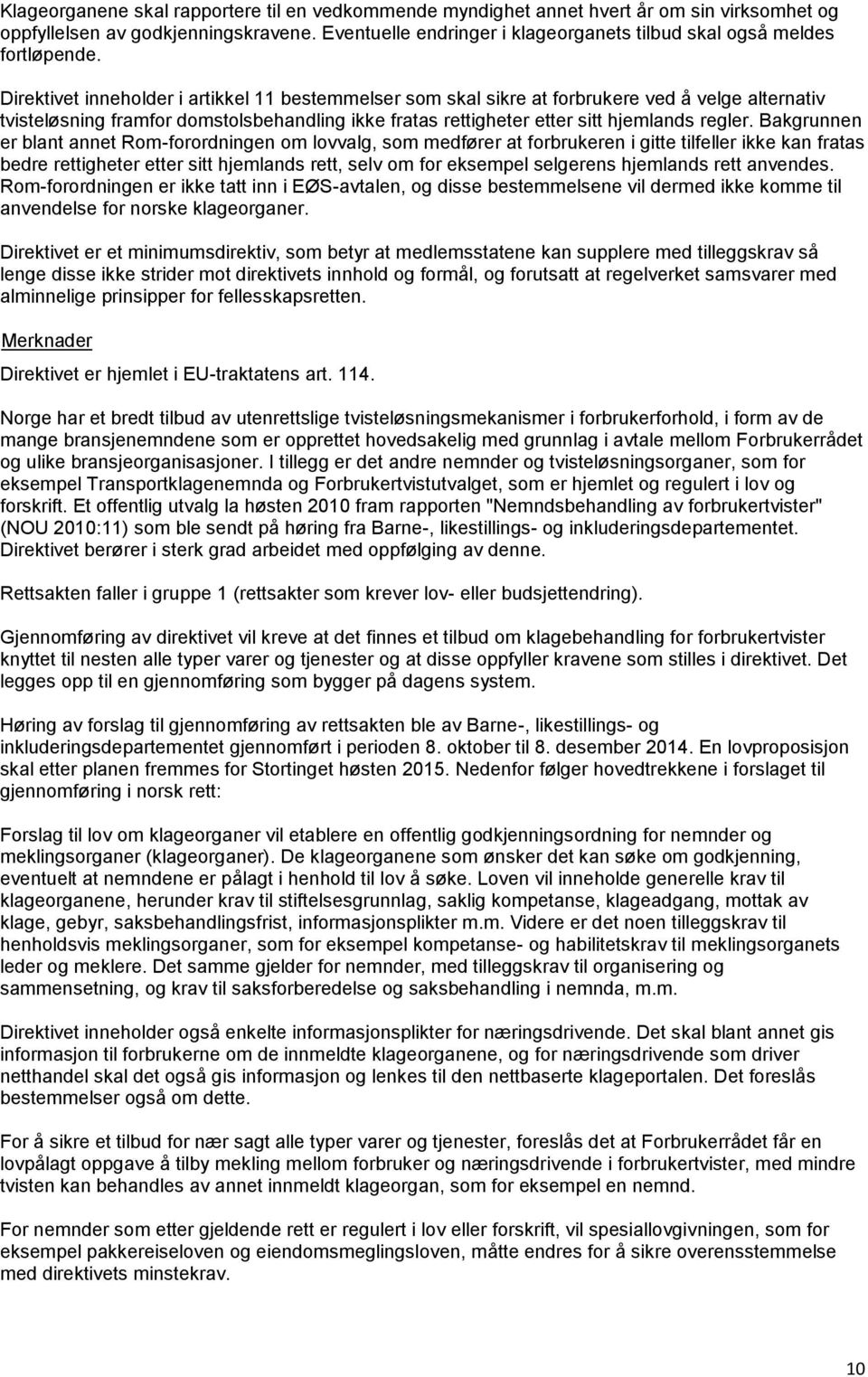 Klageorganene skal rapportere til en vedkommende myndighet annet hvert år om sin virksomhet og oppfyllelsen av godkjenningskravene. Eventuelle endringer i klageorganets tilbud skal også meldes fortløpende.

Direktivet inneholder i artikkel 11 bestemmelser som skal sikre at forbrukere ved å velge alternativ tvisteløsning framfor domstolsbehandling ikke fratas rettigheter etter sitt hjemlands regler. Bakgrunnen er blant annet Rom-forordningen om lovvalg, som medfører at forbrukeren i gitte tilfeller ikke kan fratas bedre rettigheter etter sitt hjemlands rett, selv om for eksempel selgerens hjemlands rett anvendes. Rom-forordningen er ikke tatt inn i EØS-avtalen, og disse bestemmelsene vil dermed ikke komme til anvendelse for norske klageorganer.

Direktivet er et minimumsdirektiv, som betyr at medlemsstatene kan supplere med tilleggskrav så lenge disse ikke strider mot direktivets innhold og formål, og forutsatt at regelverket samsvarer med alminnelige prinsipper for fellesskapsretten.

Merknader

Direktivet er hjemlet i EU-traktatens art. 114.

Norge har et bredt tilbud av utenrettslige tvisteløsningsmekanismer i forbrukerforhold, i form av de mange bransjenemndene som er opprettet hovedsakelig med grunnlag i avtale mellom Forbrukerrådet og ulike bransjeorganisasjoner. I tillegg er det andre nemnder og tvisteløsningsorganer, som for eksempel Transportklagenemnda og Forbrukertvistutvalget, som er hjemlet og regulert i lov og forskrift. Et offentlig utvalg la høsten 2010 fram rapporten "Nemndsbehandling av forbrukertvister" (NOU 2010:11) som ble sendt på høring fra Barne-, likestillings- og inkluderingsdepartementet. Direktivet berører i sterk grad arbeidet med oppfølging av denne.

Rettsakten faller i gruppe 1 (rettsakter som krever lov- eller budsjettendring).

Gjennomføring av direktivet vil kreve at det finnes et tilbud om klagebehandling for forbrukertvister knyttet til nesten alle typer varer og tjenester og at disse oppfyller kravene som stilles i direktivet. Det legges opp til en gjennomføring som bygger på dagens system.

Høring av forslag til gjennomføring av rettsakten ble av Barne-, likestillings- og inkluderingsdepartementet gjennomført i perioden 8. oktober til 8. desember 2014. En lovproposisjon skal etter planen fremmes for Stortinget høsten 2015. Nedenfor følger hovedtrekkene i forslaget til gjennomføring i norsk rett:

Forslag til lov om klageorganer vil etablere en offentlig godkjenningsordning for nemnder og meklingsorganer (klageorganer). De klageorganene som ønsker det kan søke om godkjenning, eventuelt at nemndene er pålagt i henhold til lov å søke. Loven vil inneholde generelle krav til klageorganene, herunder krav til stiftelsesgrunnlag, saklig kompetanse, klageadgang, mottak av klage, gebyr, saksbehandlingsfrist, informasjonsplikter m.m. Videre er det noen tilleggskrav til henholdsvis meklingsorganer, som for eksempel kompetanse- og habilitetskrav til meklingsorganets leder og meklere. Det samme gjelder for nemnder, med tilleggskrav til organisering og sammensetning, og krav til saksforberedelse og saksbehandling i nemnda, m.m.

Direktivet inneholder også enkelte informasjonsplikter for næringsdrivende. Det skal blant annet gis informasjon til forbrukerne om de innmeldte klageorganene, og for næringsdrivende som driver netthandel skal det også gis informasjon og lenkes til den nettbaserte klageportalen. Det foreslås bestemmelser også om dette.

For å sikre et tilbud for nær sagt alle typer varer og tjenester, foreslås det at Forbrukerrådet får en lovpålagt oppgave å tilby mekling mellom forbruker og næringsdrivende i forbrukertvister, med mindre tvisten kan behandles av annet innmeldt klageorgan, som for eksempel en nemnd.

For nemnder som etter gjeldende rett er regulert i lov eller forskrift, vil spesiallovgivningen, som for eksempel pakkereiseloven og eiendomsmeglingsloven, måtte endres for å sikre overensstemmelse med direktivets minstekrav.

10